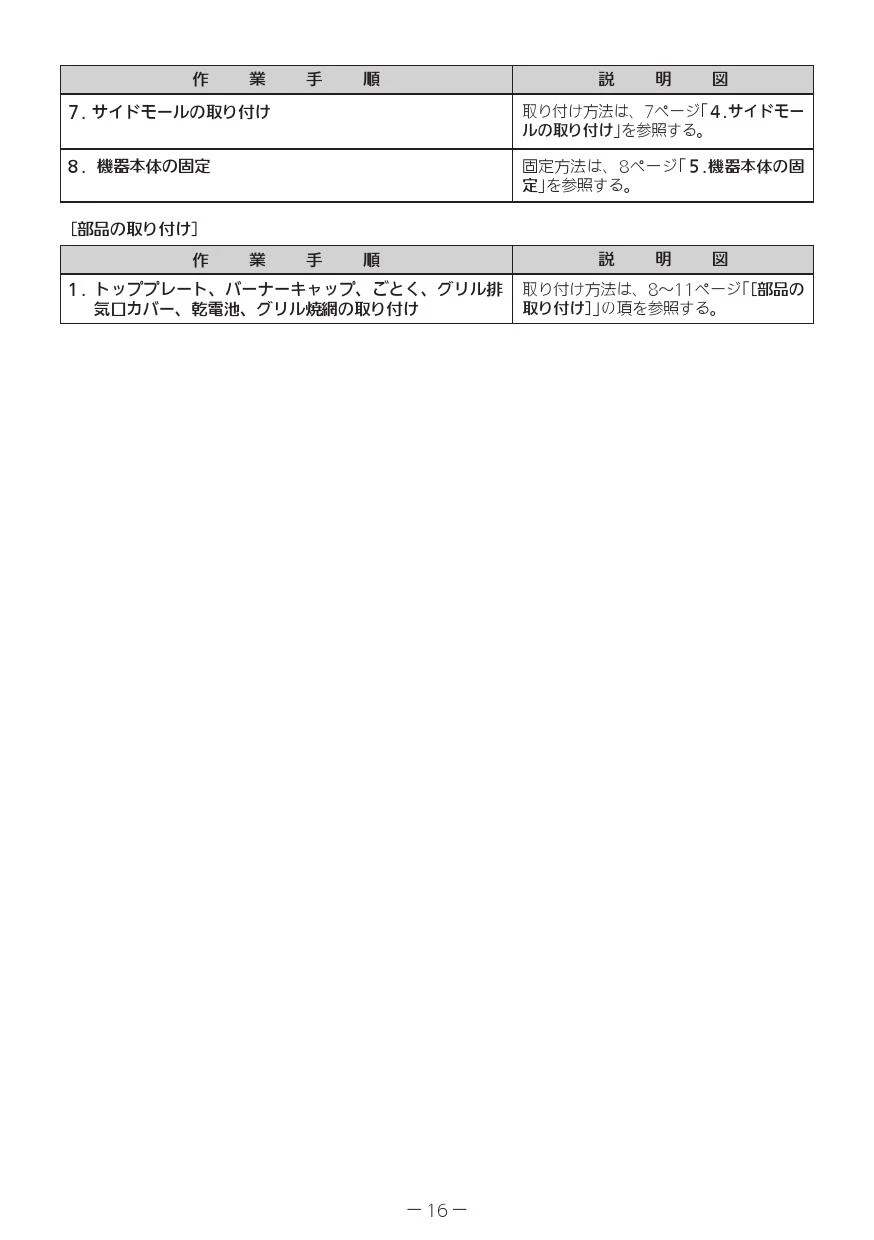 | 作　業　手　順 | 説　明　図 |
|---|---|
| 7. サイドモールの取り付け | 取り付け方法は、7ページ「4.サイドモールの取り付け」を参照する。 |
| 8. 機器本体の固定 | 固定方法は、8ページ「5.機器本体の固定」を参照する。 |

［部品の取り付け］

| 作　業　手　順 | 説　明　図 |
|---|---|
| 1. トッププレート、バーナーキャップ、ごとく、グリル排気口カバー、乾電池、グリル焼網の取り付け | 取り付け方法は、8~11ページ「［部品の取り付け］」の項を参照する。 |

－16－